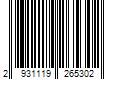 2 931119 265302